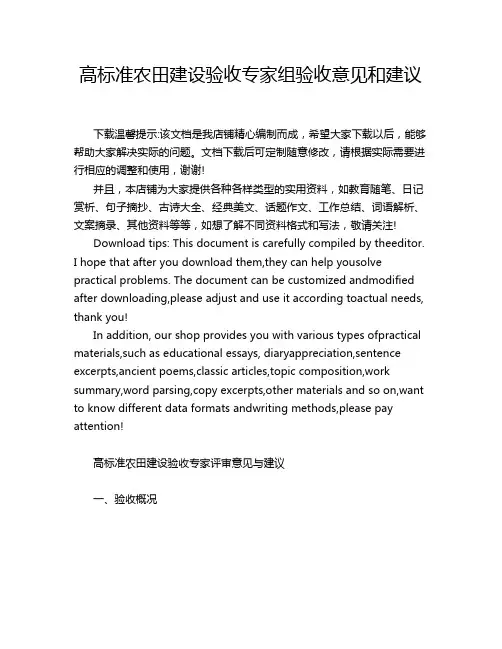 高标准农田建设验收专家组验收意见和建议

下载温馨提示:该文档是我店铺精心编制而成，希望大家下载以后，能够帮助大家解决实际的问题。文档下载后可定制随意修改，请根据实际需要进行相应的调整和使用，谢谢!

并且，本店铺为大家提供各种各样类型的实用资料，如教育随笔、日记赏析、句子摘抄、古诗大全、经典美文、话题作文、工作总结、词语解析、文案摘录、其他资料等等，如想了解不同资料格式和写法，敬请关注!

Download tips: This document is carefully compiled by theeditor. I hope that after you download them,they can help yousolve practical problems. The document can be customized andmodified after downloading,please adjust and use it according toactual needs, thank you!

In addition, our shop provides you with various types ofpractical materials,such as educational essays, diaryappreciation,sentence excerpts,ancient poems,classic articles,topic composition,work summary,word parsing,copy excerpts,other materials and so on,want to know different data formats andwriting methods,please pay attention!

高标准农田建设验收专家评审意见与建议

一、验收概况